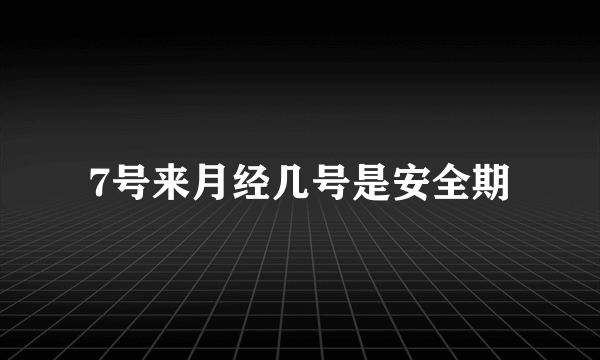 7号来月经几号是安全期